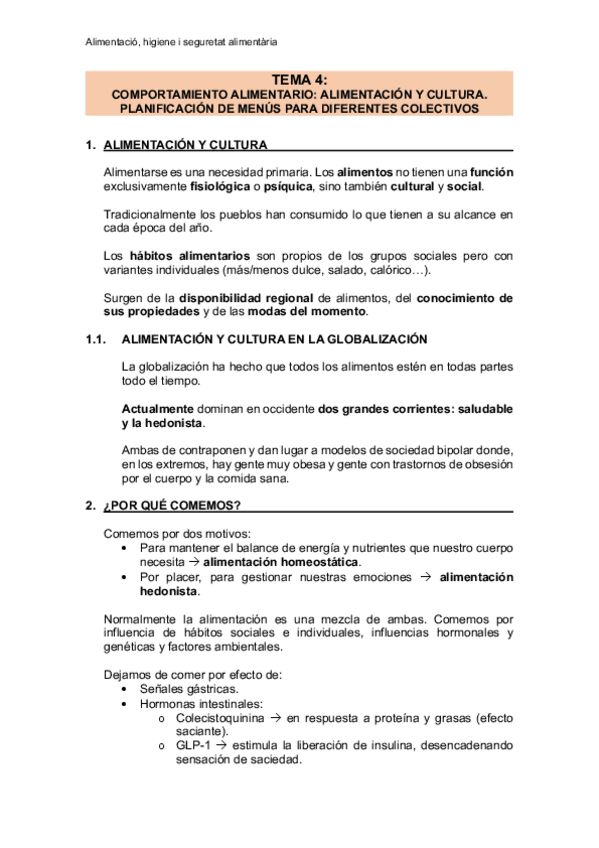 Alimentació, higiene i seguretat alimentària

TEMA 4:
COMPORTAMIENTO ALIMENTARIO: ALIMENTACIÓN Y CULTURA. PLANIFICACIÓN DE MENÚS PARA DIFERENTES COLECTIVOS

1. ALIMENTACIÓN Y CULTURA

Alimentarse es una necesidad primaria. Los alimentos no tienen una función exclusivamente fisiológica o psíquica, sino también cultural y social.

Tradicionalmente los pueblos han consumido lo que tienen a su alcance en cada época del año.

Los hábitos alimentarios son propios de los grupos sociales pero con variantes individuales (más/menos dulce, salado, calórico…).

Surgen de la disponibilidad regional de alimentos, del conocimiento de sus propiedades y de las modas del momento.

1.1. ALIMENTACIÓN Y CULTURA EN LA GLOBALIZACIÓN

La globalización ha hecho que todos los alimentos estén en todas partes todo el tiempo.

Actualmente dominan en occidente dos grandes corrientes: saludable y la hedonista.

Ambas de contraponen y dan lugar a modelos de sociedad bipolar donde, en los extremos, hay gente muy obesa y gente con trastornos de obsesión por el cuerpo y la comida sana.

2. ¿POR QUÉ COMEMOS?

Comemos por dos motivos:
• Para mantener el balance de energía y nutrientes que nuestro cuerpo necesita → alimentación homeostática.
• Por placer, para gestionar nuestras emociones → alimentación hedonista.

Normalmente la alimentación es una mezcla de ambas. Comemos por influencia de hábitos sociales e individuales, influencias hormonales y genéticas y factores ambientales.

Dejamos de comer por efecto de:
• Señales gástricas.
• Hormonas intestinales:
o Colecistoquinina → en respuesta a proteína y grasas (efecto saciante).
o GLP-1 → estimula la liberación de insulina, desencadenando sensación de saciedad.